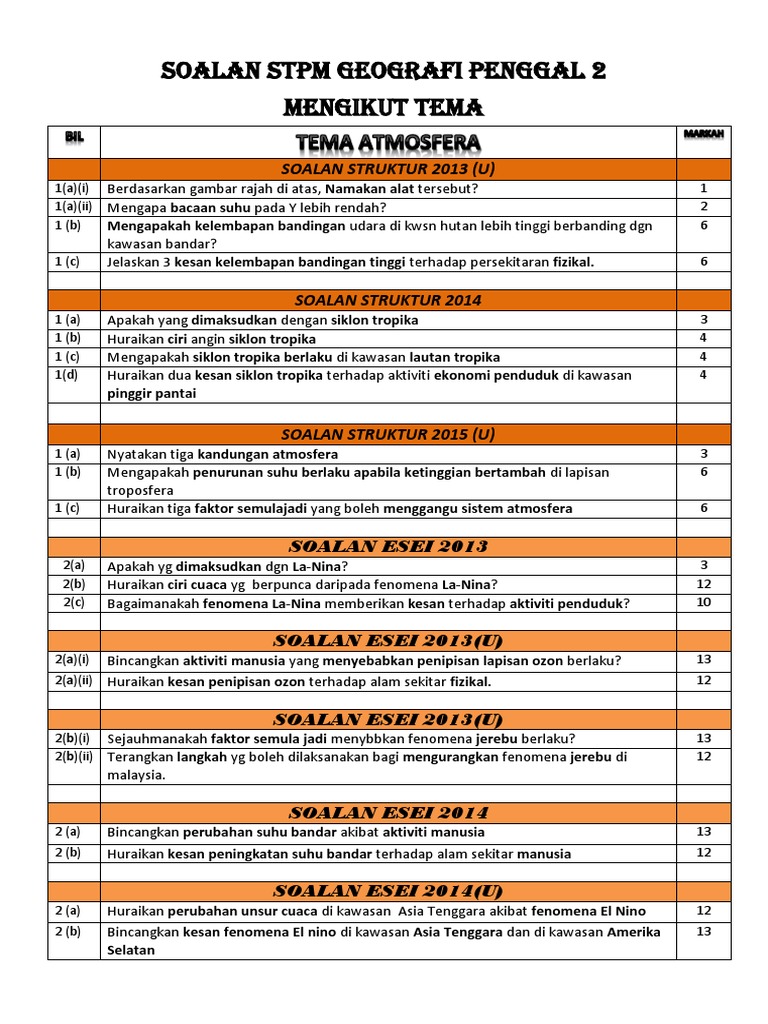 SOALAN STPM GEOGRAFI PENGGAL 2

MENGIKUT TEMA

| BIL | TEMA ATMOSFERA | MARKAH |
|---|---|---|
| | SOALAN STRUKTUR 2013 (U) | |
| 1(a)(i) | Berdasarkan gambar rajah di atas, Namakan alat tersebut? | 1 |
| 1(a)(ii) | Mengapa bacaan suhu pada Y lebih rendah? | 2 |
| 1 (b) | Mengapakah kelembapan bandingan udara di kwsn hutan lebih tinggi berbanding dgn kawasan bandar? | 6 |
| 1 (c) | Jelaskan 3 kesan kelembapan bandingan tinggi terhadap persekitaran fizikal. | 6 |
| | | |
| | SOALAN STRUKTUR 2014 | |
| 1 (a) | Apakah yang dimaksudkan dengan siklon tropika | 3 |
| 1 (b) | Huraikan ciri angin siklon tropika | 4 |
| 1 (c) | Mengapakah siklon tropika berlaku di kawasan lautan tropika | 4 |
| 1(d) | Huraikan dua kesan siklon tropika terhadap aktiviti ekonomi penduduk di kawasan pinggir pantai | 4 |
| | | |
| | SOALAN STRUKTUR 2015 (U) | |
| 1 (a) | Nyatakan tiga kandungan atmosfera | 3 |
| 1 (b) | Mengapakah penurunan suhu berlaku apabila ketinggian bertambah di lapisan troposfera | 6 |
| 1 (c) | Huraikan tiga faktor semulajadi yang boleh menggangu sistem atmosfera | 6 |
| | | |
| | SOALAN ESEI 2013 | |
| 2(a) | Apakah yg dimaksudkan dgn La-Nina? | 3 |
| 2(b) | Huraikan ciri cuaca yg berpunca daripada fenomena La-Nina? | 12 |
| 2(c) | Bagaimanakah fenomena La-Nina memberikan kesan terhadap aktiviti penduduk? | 10 |
| | | |
| | SOALAN ESEI 2013(U) | |
| 2(a)(i) | Bincangkan aktiviti manusia yang menyebabkan penipisan lapisan ozon berlaku? | 13 |
| 2(a)(ii) | Huraikan kesan penipisan ozon terhadap alam sekitar fizikal. | 12 |
| | | |
| | SOALAN ESEI 2013(U) | |
| 2(b)(i) | Sejauhmanakah faktor semula jadi menybbkan fenomena jerebu berlaku? | 13 |
| 2(b)(ii) | Terangkan langkah yg boleh dilaksanakan bagi mengurangkan fenomena jerebu di malaysia. | 12 |
| | | |
| | SOALAN ESEI 2014 | |
| 2 (a) | Bincangkan perubahan suhu bandar akibat aktiviti manusia | 13 |
| 2 (b) | Huraikan kesan peningkatan suhu bandar terhadap alam sekitar manusia | 12 |
| | | |
| | SOALAN ESEI 2014(U) | |
| 2 (a) | Huraikan perubahan unsur cuaca di kawasan Asia Tenggara akibat fenomena El Nino | 12 |
| 2 (b) | Bincangkan kesan fenomena El nino di kawasan Asia Tenggara dan di kawasan Amerika Selatan | 13 |